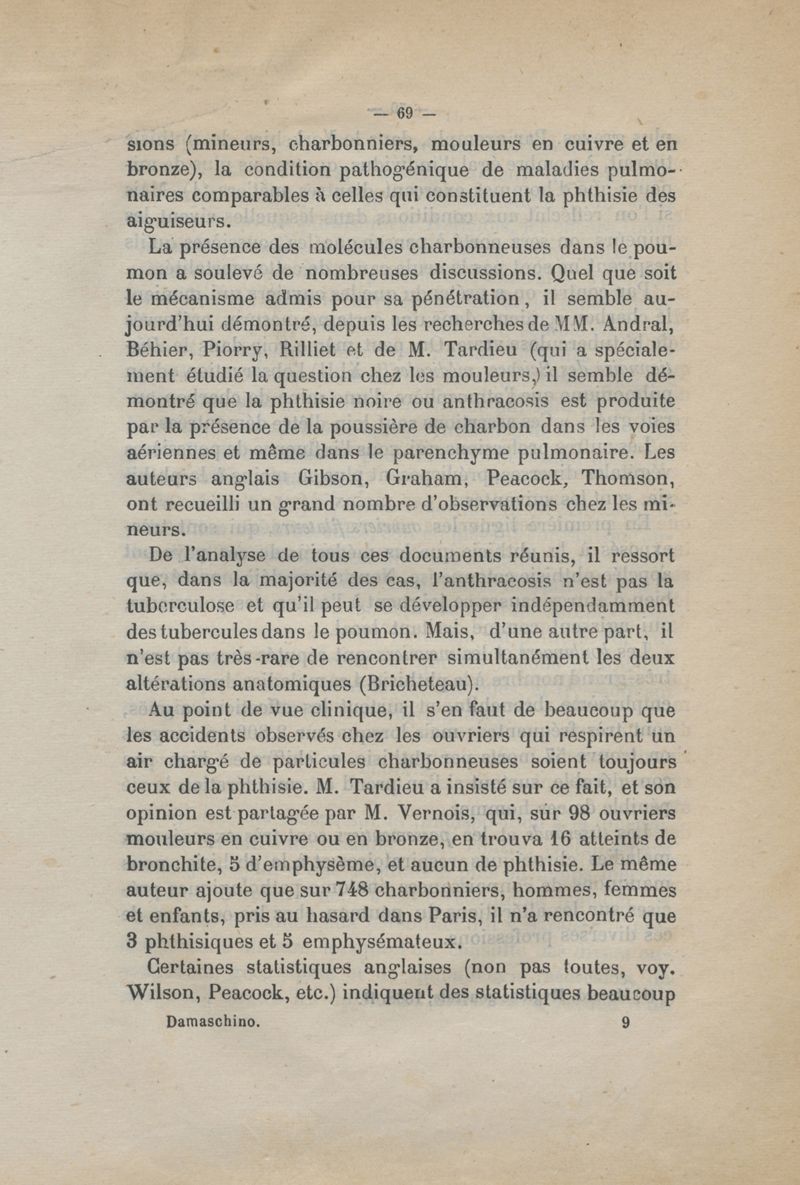 — 69 —

sions (mineurs, charbonniers, mouleurs en cuivre et en bronze), la condition pathogénique de maladies pulmonaires comparables à celles qui constituent la phthisie des aiguiseurs.

La présence des molécules charbonneuses dans le poumon a soulevé de nombreuses discussions. Quel que soit le mécanisme admis pour sa pénétration, il semble aujourd'hui démontré, depuis les recherches de MM. Andral, Béhier, Piorry, Rilliet et de M. Tardieu (qui a spécialement étudié la question chez les mouleurs,) il semble démontré que la phthisie noire ou anthracosis est produite par la présence de la poussière de charbon dans les voies aériennes et même dans le parenchyme pulmonaire. Les auteurs anglais Gibson, Graham, Peacock, Thomson, ont recueilli un grand nombre d'observations chez les mineurs.

De l'analyse de tous ces documents réunis, il ressort que, dans la majorité des cas, l'anthracosis n'est pas la tuberculose et qu'il peut se développer indépendamment des tubercules dans le poumon. Mais, d'une autre part, il n'est pas très-rare de rencontrer simultanément les deux altérations anatomiques (Bricheteau).

Au point de vue clinique, il s'en faut de beaucoup que les accidents observés chez les ouvriers qui respirent un air chargé de particules charbonneuses soient toujours ceux de la phthisie. M. Tardieu a insisté sur ce fait, et son opinion est partagée par M. Vernois, qui, sur 98 ouvriers mouleurs en cuivre ou en bronze, en trouva 16 atteints de bronchite, 5 d'emphysème, et aucun de phthisie. Le même auteur ajoute que sur 748 charbonniers, hommes, femmes et enfants, pris au hasard dans Paris, il n'a rencontré que 3 phthisiques et 5 emphysémateux.

Certaines statistiques anglaises (non pas toutes, voy. Wilson, Peacock, etc.) indiquent des statistiques beaucoup

Damaschino. 9